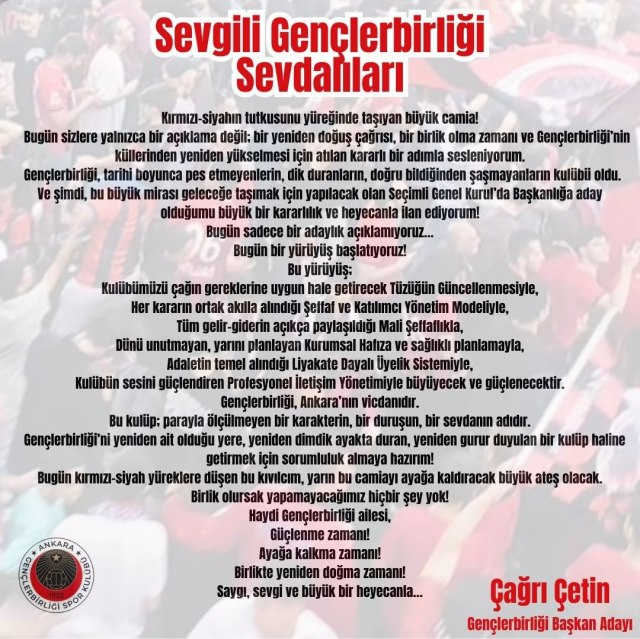 Sevgili Gençlerbirliği Sevdalıları

Kırmızı-siyahın tutkusunu yüreğinde taşıyan büyük camia!

Bugün sizlere yalnızca bir açıklama değil; bir yeniden doğuş çağrısı, bir birlik olma zamanı ve Gençlerbirliği'nin küllerinden yeniden yükselmesi için atılan kararlı bir adımla sesleniyorum.

Gençlerbirliği, tarihi boyunca pes etmeyenlerin, dik duranların, doğru bildiğinden şaşmayanların kulübü oldu.

Ve şimdi, bu büyük mirası geleceğe taşımak için yapılacak olan Seçimli Genel Kurul'da Başkanlığa aday olduğumu büyük bir kararlılık ve heyecanla ilan ediyorum!

Bugün sadece bir adaylık açıklamıyoruz...

Bugün bir yürüyüş başlatıyoruz!

Bu yürüyüş;

Kulübümüzü çağın gereklerine uygun hale getirecek Tüzüğün Güncellenmesiyle,

Her kararın ortak akılla alındığı Şeffaf ve Katılımcı Yönetim Modeliyle,

Tüm gelir-giderin açıkça paylaşıldığı Mali Şeffaflıkla,

Dünü unutmayan, yarını planlayan Kurumsal Hafıza ve sağlıklı planlamayla,

Adaletin temel alındığı Liyakate Dayalı Üyelik Sistemiyle,

Kulübün sesini güçlendiren Profesyonel İletişim Yönetimiyle büyüyecek ve güçlenecektir.

Gençlerbirliği, Ankara'nın vicdanıdır.

Bu kulüp; parayla ölçülmeyen bir karakterin, bir duruşun, bir sevdanın adıdır.

Gençlerbirliği'ni yeniden ait olduğu yere, yeniden dimdik ayakta duran, yeniden gurur duyulan bir kulüp haline getirmek için sorumluluk almaya hazırım!

Bugün kırmızı-siyah yüreklere düşen bu kıvılcım, yarın bu camiayı ayağa kaldıracak büyük ateş olacak.

Birlik olursak yapamayacağımız hiçbir şey yok!

Haydi Gençlerbirliği ailesi,

Güçlenme zamanı!

Ayağa kalkma zamanı!

Birlikte yeniden doğma zamanı!

Saygı, sevgi ve büyük bir heyecanla...

ANKARA
GENÇLERBİRLİĞİ SPOR KULÜBÜ
1923

Çağrı Çetin
Gençlerbirliği Başkan Adayı